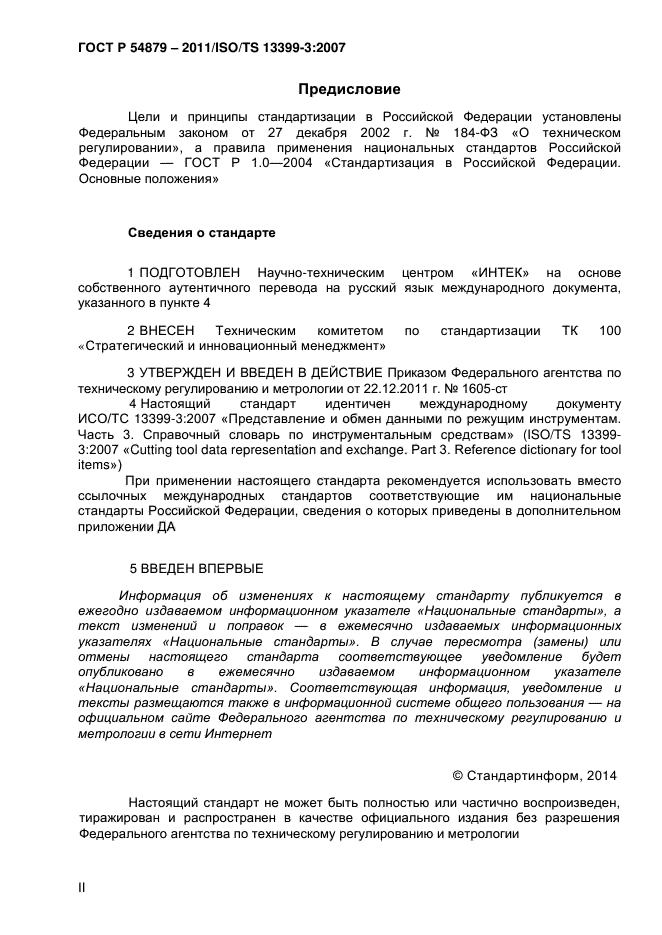 ГОСТ Р 54879 – 2011/ISO/TS 13399-3:2007

Предисловие

Цели и принципы стандартизации в Российской Федерации установлены Федеральным законом от 27 декабря 2002 г. № 184-ФЗ «О техническом регулировании», а правила применения национальных стандартов Российской Федерации — ГОСТ Р 1.0—2004 «Стандартизация в Российской Федерации. Основные положения»

Сведения о стандарте

1 ПОДГОТОВЛЕН Научно-техническим центром «ИНТЕК» на основе собственного аутентичного перевода на русский язык международного документа, указанного в пункте 4

2 ВНЕСЕН Техническим комитетом по стандартизации ТК 100 «Стратегический и инновационный менеджмент»

3 УТВЕРЖДЕН И ВВЕДЕН В ДЕЙСТВИЕ Приказом Федерального агентства по техническому регулированию и метрологии от 22.12.2011 г. № 1605-ст

4 Настоящий стандарт идентичен международному документу ИСО/ТС 13399-3:2007 «Представление и обмен данными по режущим инструментам. Часть 3. Справочный словарь по инструментальным средствам» (ISO/TS 13399-3:2007 «Cutting tool data representation and exchange. Part 3. Reference dictionary for tool items»)

При применении настоящего стандарта рекомендуется использовать вместо ссылочных международных стандартов соответствующие им национальные стандарты Российской Федерации, сведения о которых приведены в дополнительном приложении ДА

5 ВВЕДЕН ВПЕРВЫЕ

Информация об изменениях к настоящему стандарту публикуется в ежегодно издаваемом информационном указателе «Национальные стандарты», а текст изменений и поправок — в ежемесячно издаваемых информационных указателях «Национальные стандарты». В случае пересмотра (замены) или отмены настоящего стандарта соответствующее уведомление будет опубликовано в ежемесячно издаваемом информационном указателе «Национальные стандарты». Соответствующая информация, уведомление и тексты размещаются также в информационной системе общего пользования — на официальном сайте Федерального агентства по техническому регулированию и метрологии в сети Интернет

© Стандартинформ, 2014

Настоящий стандарт не может быть полностью или частично воспроизведен, тиражирован и распространен в качестве официального издания без разрешения Федерального агентства по техническому регулированию и метрологии

II